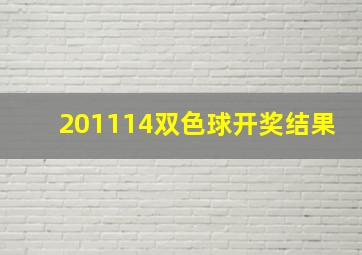 201114双色球开奖结果